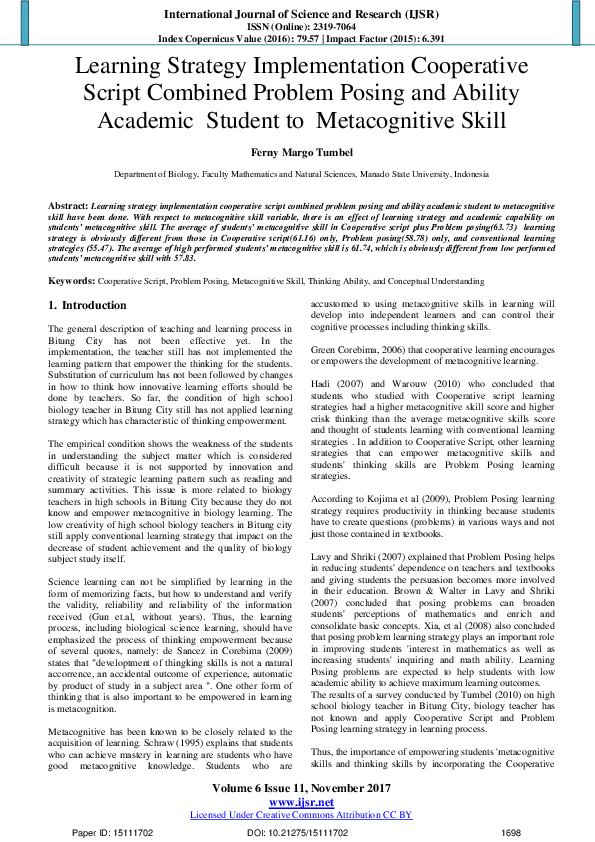 International Journal of Science and Research (IJSR)
ISSN (Online): 2319-7064
Index Copernicus Value (2016): 79.57 | Impact Factor (2015): 6.391

Learning Strategy Implementation Cooperative Script Combined Problem Posing and Ability Academic Student to Metacognitive Skill

Ferny Margo Tumbel

Department of Biology, Faculty Mathematics and Natural Sciences, Manado State University, Indonesia

Abstract: Learning strategy implementation cooperative script combined problem posing and ability academic student to metacognitive skill have been done. With respect to metacognitive skill variable, there is an effect of learning strategy and academic capability on students' metacognitive skill. The average of students' metacognitive skill in Cooperative script plus Problem posing(63.73) learning strategy is obviously different from those in Cooperative script(61.16) only, Problem posing(58.78) only, and conventional learning strategies (55.47). The average of high performed students' metacognitive skill is 61.74, which is obviously different from low performed students' metacognitive skill with 57.83.

Keywords: Cooperative Script, Problem Posing, Metacognitive Skill, Thinking Ability, and Conceptual Understanding

1. Introduction

The general description of teaching and learning process in Bitung City has not been effective yet. In the implementation, the teacher still has not implemented the learning pattern that empower the thinking for the students. Substitution of curriculum has not been followed by changes in how to think how innovative learning efforts should be done by teachers. So far, the condition of high school biology teacher in Bitung City still has not applied learning strategy which has characteristic of thinking empowerment.

The empirical condition shows the weakness of the students in understanding the subject matter which is considered difficult because it is not supported by innovation and creativity of strategic learning pattern such as reading and summary activities. This issue is more related to biology teachers in high schools in Bitung City because they do not know and empower metacognitive in biology learning. The low creativity of high school biology teachers in Bitung city still apply conventional learning strategy that impact on the decrease of student achievement and the quality of biology subject study itself.

Science learning can not be simplified by learning in the form of memorizing facts, but how to understand and verify the validity, reliability and reliability of the information received (Gun et.al, without years). Thus, the learning process, including biological science learning, should have emphasized the process of thinking empowerment because of several quotes, namely: de Sancez in Corebima (2009) states that "development of thinking skills is not a natural accorrence, an accidental outcome of experience, automatic by product of study in a subject area ". One other form of thinking that is also important to be empowered in learning is metacognition.

Metacognitive has been known to be closely related to the acquisition of learning. Schraw (1995) explains that students who can achieve mastery in learning are students who have good metacognitive knowledge. Students who are accustomed to using metacognitive skills in learning will develop into independent learners and can control their cognitive processes including thinking skills.

Green Corebima, 2006) that cooperative learning encourages or empowers the development of metacognitive learning.

Hadi (2007) and Warouw (2010) who concluded that students who studied with Cooperative script learning strategies had a higher metacognitive skill score and higher crisk thinking than the average metacognitive skills score and thought of students learning with conventional learning strategies . In addition to Cooperative Script, other learning strategies that can empower metacognitive skills and students' thinking skills are Problem Posing learning strategies.

According to Kojima et al (2009), Problem Posing learning strategy requires productivity in thinking because students have to create questions (problems) in various ways and not just those contained in textbooks.

Lavy and Shriki (2007) explained that Problem Posing helps in reducing students' dependence on teachers and textbooks and giving students the persuasion becomes more involved in their education. Brown & Walter in Lavy and Shriki (2007) concluded that posing problems can broaden students' perceptions of mathematics and enrich and consolidate basic concepts. Xia, et al (2008) also concluded that posing problem learning strategy plays an important role in improving students 'interest in mathematics as well as increasing students' inquiring and math ability. Learning Posing problems are expected to help students with low academic ability to achieve maximum learning outcomes.
The results of a survey conducted by Tumbel (2010) on high school biology teacher in Bitung City, biology teacher has not known and apply Cooperative Script and Problem Posing learning strategy in learning process.

Thus, the importance of empowering students 'metacognitive skills and thinking skills by incorporating the Cooperative

Volume 6 Issue 11, November 2017
www.ijsr.net
Licensed Under Creative Commons Attribution CC BY

Paper ID: 15111702    DOI: 10.21275/15111702    1698